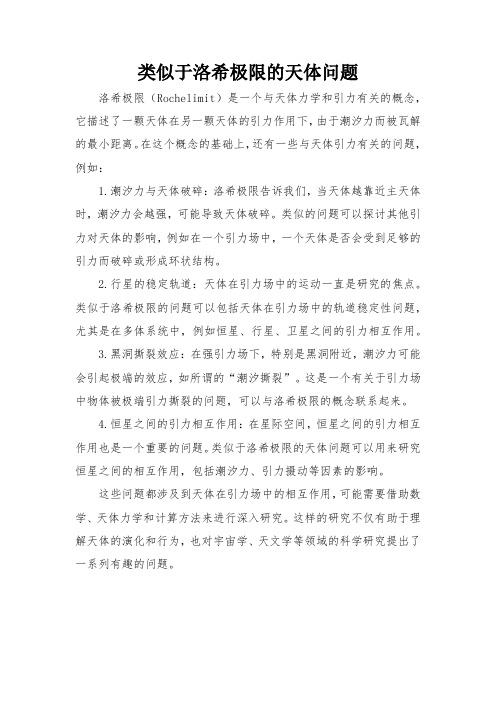 类似于洛希极限的天体问题

洛希极限（Rochelimit）是一个与天体力学和引力有关的概念，它描述了一颗天体在另一颗天体的引力作用下，由于潮汐力而被瓦解的最小距离。在这个概念的基础上，还有一些与天体引力有关的问题，例如：

1.潮汐力与天体破碎：洛希极限告诉我们，当天体越靠近主天体时，潮汐力会越强，可能导致天体破碎。类似的问题可以探讨其他引力对天体的影响，例如在一个引力场中，一个天体是否会受到足够的引力而破碎或形成环状结构。

2.行星的稳定轨道：天体在引力场中的运动一直是研究的焦点。类似于洛希极限的问题可以包括天体在引力场中的轨道稳定性问题，尤其是在多体系统中，例如恒星、行星、卫星之间的引力相互作用。

3.黑洞撕裂效应：在强引力场下，特别是黑洞附近，潮汐力可能会引起极端的效应，如所谓的“潮汐撕裂”。这是一个有关于引力场中物体被极端引力撕裂的问题，可以与洛希极限的概念联系起来。

4.恒星之间的引力相互作用：在星际空间，恒星之间的引力相互作用也是一个重要的问题。类似于洛希极限的天体问题可以用来研究恒星之间的相互作用，包括潮汐力、引力摄动等因素的影响。

这些问题都涉及到天体在引力场中的相互作用，可能需要借助数学、天体力学和计算方法来进行深入研究。这样的研究不仅有助于理解天体的演化和行为，也对宇宙学、天文学等领域的科学研究提出了一系列有趣的问题。